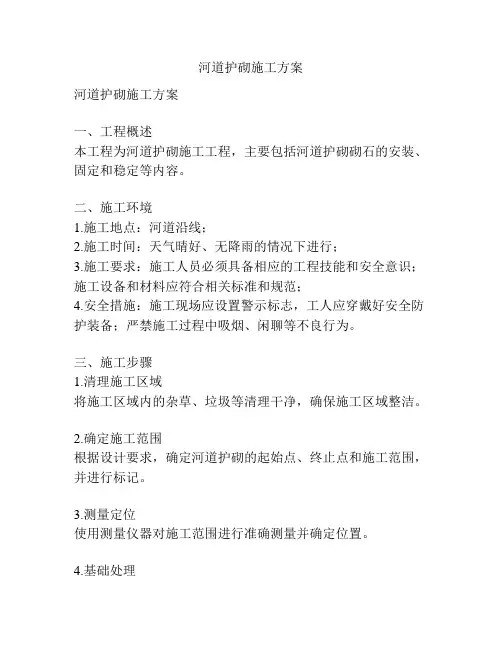 河道护砌施工方案

河道护砌施工方案

一、工程概述
本工程为河道护砌施工工程，主要包括河道护砌砌石的安装、固定和稳定等内容。

二、施工环境
1.施工地点：河道沿线；
2.施工时间：天气晴好、无降雨的情况下进行；
3.施工要求：施工人员必须具备相应的工程技能和安全意识；施工设备和材料应符合相关标准和规范；
4.安全措施：施工现场应设置警示标志，工人应穿戴好安全防护装备；严禁施工过程中吸烟、闲聊等不良行为。

三、施工步骤
1.清理施工区域
将施工区域内的杂草、垃圾等清理干净，确保施工区域整洁。

2.确定施工范围
根据设计要求，确定河道护砌的起始点、终止点和施工范围，并进行标记。

3.测量定位
使用测量仪器对施工范围进行准确测量并确定位置。

4.基础处理